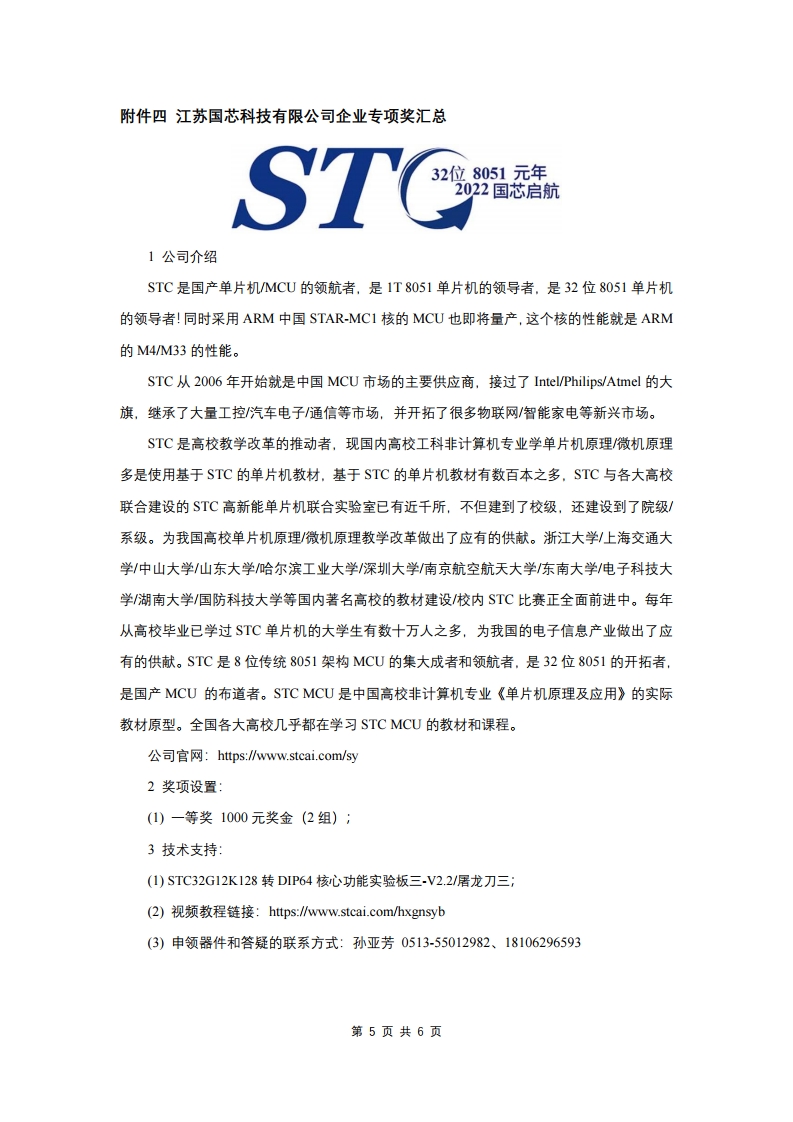 附件四 江苏国芯科技有限公司企业专项奖汇总

STC 32位 8051 元年 2022 国芯启航

1 公司介绍

STC 是国产单片机/MCU 的领航者，是 1T 8051 单片机的领导者，是 32 位 8051 单片机的领导者！同时采用 ARM 中国 STAR-MC1 核的 MCU 也即将量产，这个核的性能就是 ARM 的 M4/M33 的性能。

STC 从 2006 年开始就是中国 MCU 市场的主要供应商，接过了 Intel/Philips/Atmel 的大旗，继承了大量工控/汽车电子/通信等市场，并开拓了很多物联网/智能家电等新兴市场。

STC 是高校教学改革的推动者，现国内高校工科非计算机专业学单片机原理/微机原理多是使用基于 STC 的单片机教材，基于 STC 的单片机教材有数百本之多，STC 与各大高校联合建设的 STC 高新能单片机联合实验室已有近千所，不但建到了校级，还建设到了院级/系级。为我国高校单片机原理/微机原理教学改革做出了应有的供献。浙江大学/上海交通大学/中山大学/山东大学/哈尔滨工业大学/深圳大学/南京航空航天大学/东南大学/电子科技大学/湖南大学/国防科技大学等国内著名高校的教材建设/校内 STC 比赛正全面前进中。每年从高校毕业已学过 STC 单片机的大学生有数十万人之多，为我国的电子信息产业做出了应有的供献。STC 是 8 位传统 8051 架构 MCU 的集大成者和领航者，是 32 位 8051 的开拓者，是国产 MCU 的布道者。STC MCU 是中国高校非计算机专业《单片机原理及应用》的实际教材原型。全国各大高校几乎都在学习 STC MCU 的教材和课程。

公司官网：https://www.stcai.com/sy

2 奖项设置：

(1) 一等奖 1000 元奖金（2 组）；

3 技术支持：

(1) STC32G12K128 转 DIP64 核心功能实验板三-V2.2/屠龙刀三；

(2) 视频教程链接：https://www.stcai.com/hxgnsyb

(3) 申领器件和答疑的联系方式：孙亚芳 0513-55012982、18106296593

第 5 页 共 6 页